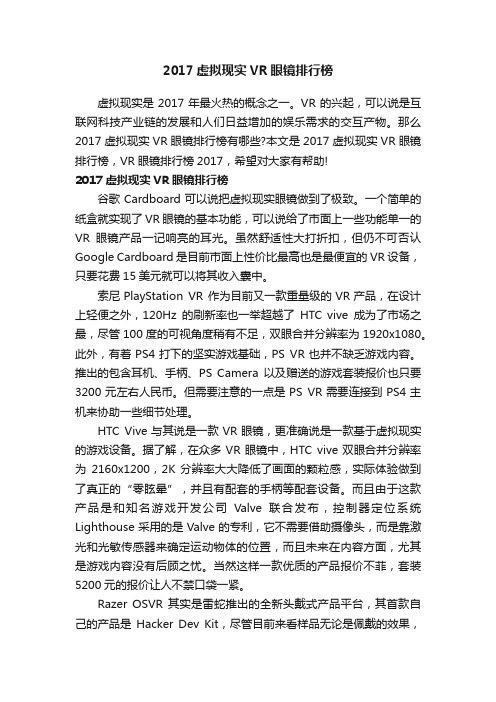 2017 虚拟现实 VR 眼镜排行榜

虚拟现实是 2017 年最火热的概念之一。VR 的兴起，可以说是互联网科技产业链的发展和人们日益增加的娱乐需求的交互产物。那么 2017 虚拟现实 VR 眼镜排行榜有哪些?本文是 2017 虚拟现实 VR 眼镜排行榜，VR 眼镜排行榜 2017，希望对大家有帮助!

2017 虚拟现实 VR 眼镜排行榜

谷歌 Cardboard 可以说把虚拟现实眼镜做到了极致。一个简单的纸盒就实现了 VR 眼镜的基本功能，可以说给了市面上一些功能单一的 VR 眼镜产品一记响亮的耳光。虽然舒适性大打折扣，但仍不可否认 Google Cardboard 是目前市面上性价比最高也是最便宜的 VR 设备，只要花费 15 美元就可以将其收入囊中。

索尼 PlayStation VR 作为目前又一款重量级的 VR 产品，在设计上轻便之外，120Hz 的刷新率也一举超越了 HTC vive 成为了市场之最，尽管 100 度的可视角度稍有不足，双眼合并分辨率为 1920x1080。此外，有着 PS4 打下的坚实游戏基础，PS VR 也并不缺乏游戏内容。推出的包含耳机、手柄、PS Camera 以及赠送的游戏套装报价也只要 3200 元左右人民币。但需要注意的一点是 PS VR 需要连接到 PS4 主机来协助一些细节处理。

HTC Vive 与其说是一款 VR 眼镜，更准确说是一款基于虚拟现实的游戏设备。据了解，在众多 VR 眼镜中，HTC vive 双眼合并分辨率为 2160x1200，2K 分辨率大大降低了画面的颗粒感，实际体验做到了真正的“零眩晕”，并且有配套的手柄等配套设备。而且由于这款产品是和知名游戏开发公司 Valve 联合发布，控制器定位系统 Lighthouse 采用的是 Valve 的专利，它不需要借助摄像头，而是靠激光和光敏传感器来确定运动物体的位置，而且未来在内容方面，尤其是游戏内容没有后顾之忧。当然这样一款优质的产品报价不菲，套装 5200 元的报价让人不禁口袋一紧。

Razer OSVR 其实是雷蛇推出的全新头戴式产品平台，其首款自己的产品是 Hacker Dev Kit，尽管目前来看样品无论是佩戴的效果，